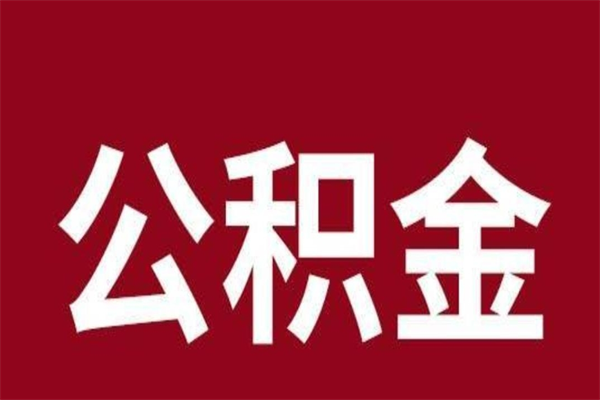 公积金